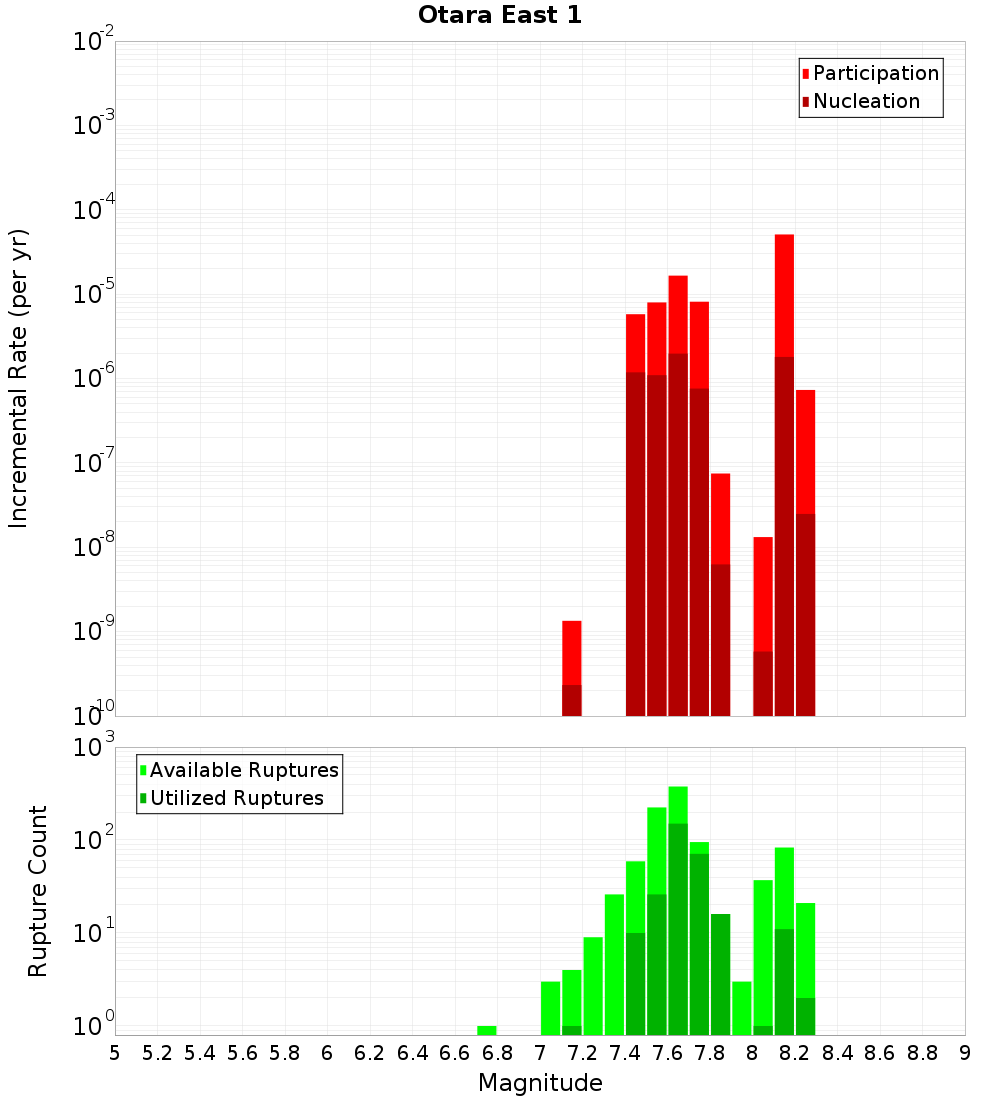 Otara East 1

Participation
Nucleation

Incremental Rate (per yr)

$10^{-2}$
$10^{-3}$
$10^{-4}$
$10^{-5}$
$10^{-6}$
$10^{-7}$
$10^{-8}$
$10^{-9}$
$10^{-10}$

Available Ruptures
Utilized Ruptures

Rupture Count

$10^{3}$
$10^{2}$
$10^{1}$
$10^{0}$

5 5.2 5.4 5.6 5.8 6 6.2 6.4 6.6 6.8 7 7.2 7.4 7.6 7.8 8 8.2 8.4 8.6 8.8 9

Magnitude